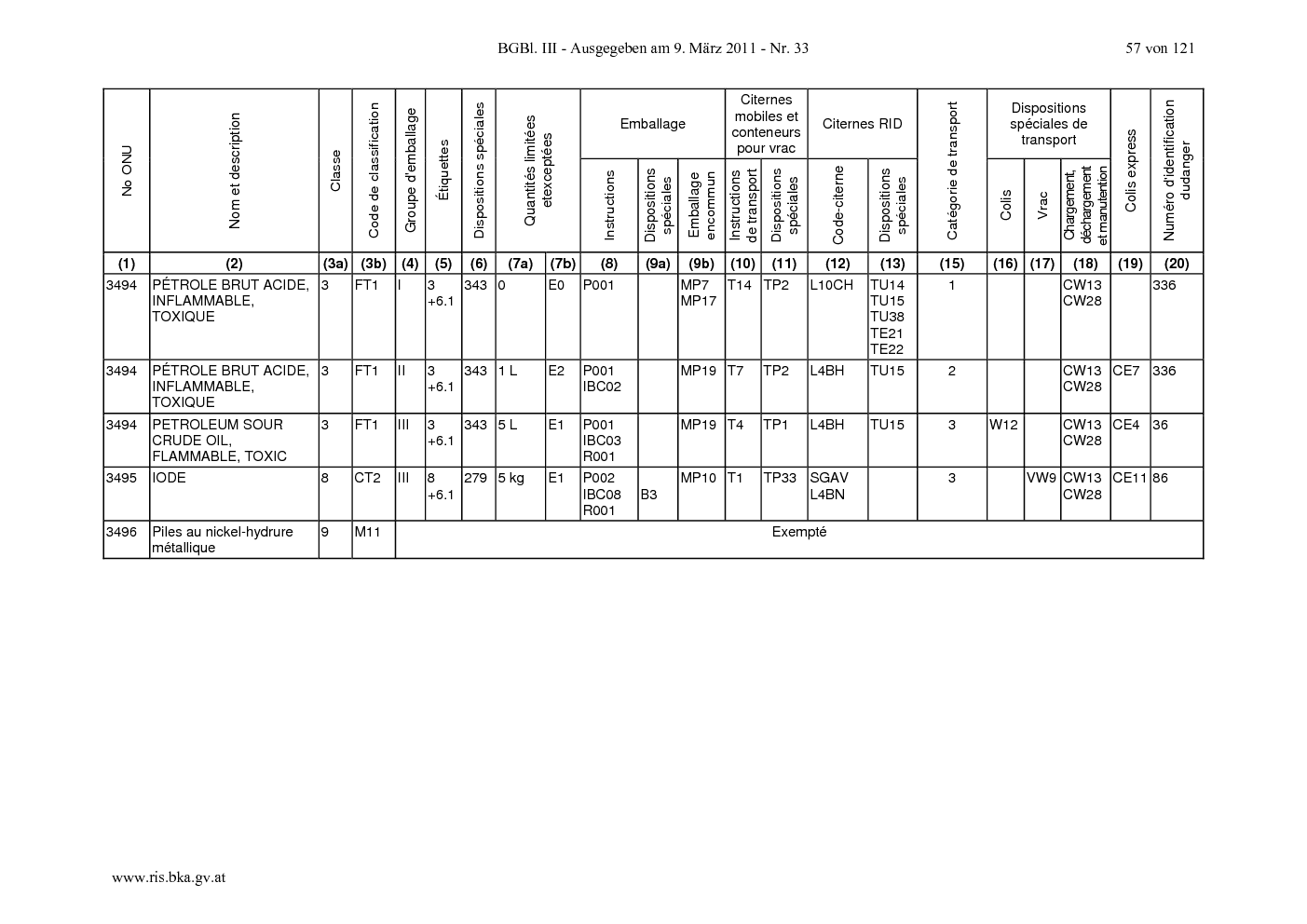 BGBl. III - Ausgegeben am 9. März 2011 - Nr. 33

57 von 121

| No ONU | Nom et description | Classe | Code de classification | Groupe d'emballage | Étiquettes | Dispositions spéciales | Quantités limitées etexceptées | | Emballage Instructions | Emballage Dispositions spéciales | Emballage Emballage encommun | Citernes mobiles et conteneurs pour vrac Instructions de transport | Citernes mobiles et conteneurs pour vrac Dispositions spéciales | Citernes RID Code-citerne | Citernes RID Dispositions spéciales | Catégorie de transport | Dispositions spéciales de transport Colis | Dispositions spéciales de transport Vrac | Dispositions spéciales de transport Chargement, déchargement et manutention | Colis express | Numéro d'identification dudanger |
|---|---|---|---|---|---|---|---|---|---|---|---|---|---|---|---|---|---|---|---|---|---|
| (1) | (2) | (3a) | (3b) | (4) | (5) | (6) | (7a) | (7b) | (8) | (9a) | (9b) | (10) | (11) | (12) | (13) | (15) | (16) | (17) | (18) | (19) | (20) |
| 3494 | PÉTROLE BRUT ACIDE, INFLAMMABLE, TOXIQUE | 3 | FT1 | I | 3 +6.1 | 343 | 0 | E0 | P001 | | MP7 MP17 | T14 | TP2 | L10CH | TU14 TU15 TU38 TE21 TE22 | 1 | | | CW13 CW28 | | 336 |
| 3494 | PÉTROLE BRUT ACIDE, INFLAMMABLE, TOXIQUE | 3 | FT1 | II | 3 +6.1 | 343 | 1 L | E2 | P001 IBC02 | | MP19 | T7 | TP2 | L4BH | TU15 | 2 | | | CW13 CW28 | CE7 | 336 |
| 3494 | PETROLEUM SOUR CRUDE OIL, FLAMMABLE, TOXIC | 3 | FT1 | III | 3 +6.1 | 343 | 5 L | E1 | P001 IBC03 R001 | | MP19 | T4 | TP1 | L4BH | TU15 | 3 | W12 | | CW13 CW28 | CE4 | 36 |
| 3495 | IODE | 8 | CT2 | III | 8 +6.1 | 279 | 5 kg | E1 | P002 IBC08 R001 | B3 | MP10 | T1 | TP33 | SGAV L4BN | | 3 | | VW9 | CW13 CW28 | CE11 | 86 |
| 3496 | Piles au nickel-hydrure métallique | 9 | M11 | Exempté | | | | | | | | | | | | | | | | | |

www.ris.bka.gv.at